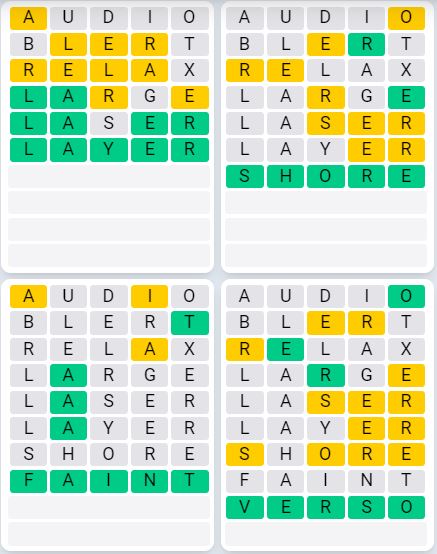 A U D I O
B L E R T
R E L A X
L A R G E
L A S E R
L A Y E R

A U D I O
B L E R T
R E L A X
L A R G E
L A S E R
L A Y E R
S H O R E

A U D I O
B L E R T
R E L A X
L A R G E
L A S E R
L A Y E R
S H O R E
F A I N T

A U D I O
B L E R T
R E L A X
L A R G E
L A S E R
L A Y E R
S H O R E
F A I N T
V E R S O